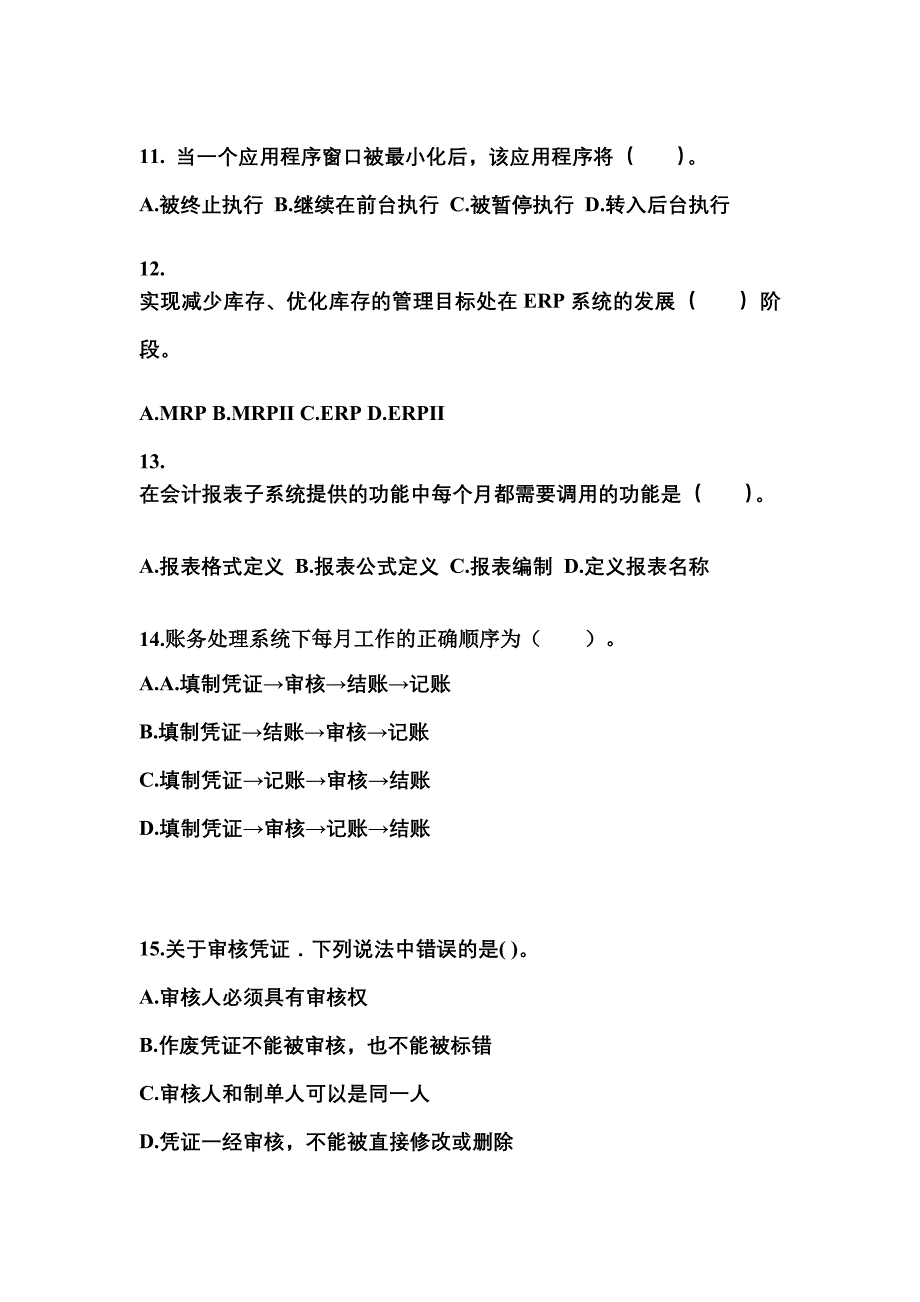 11. 当一个应用程序窗口被最小化后，该应用程序将（　　）。

A.被终止执行 B.继续在前台执行 C.被暂停执行 D.转入后台执行

12.
实现减少库存、优化库存的管理目标处在 ERP 系统的发展（　　）阶段。

A.MRP B.MRPII C.ERP D.ERPII

13.
在会计报表子系统提供的功能中每个月都需要调用的功能是（　　）。

A.报表格式定义 B.报表公式定义 C.报表编制 D.定义报表名称

14.账务处理系统下每月工作的正确顺序为（　　）。

A.A.填制凭证→审核→结账→记账

B.填制凭证→结账→审核→记账

C.填制凭证→记账→审核→结账

D.填制凭证→审核→记账→结账

15.关于审核凭证．下列说法中错误的是( )。

A.审核人必须具有审核权

B.作废凭证不能被审核，也不能被标错

C.审核人和制单人可以是同一人

D.凭证一经审核，不能被直接修改或删除